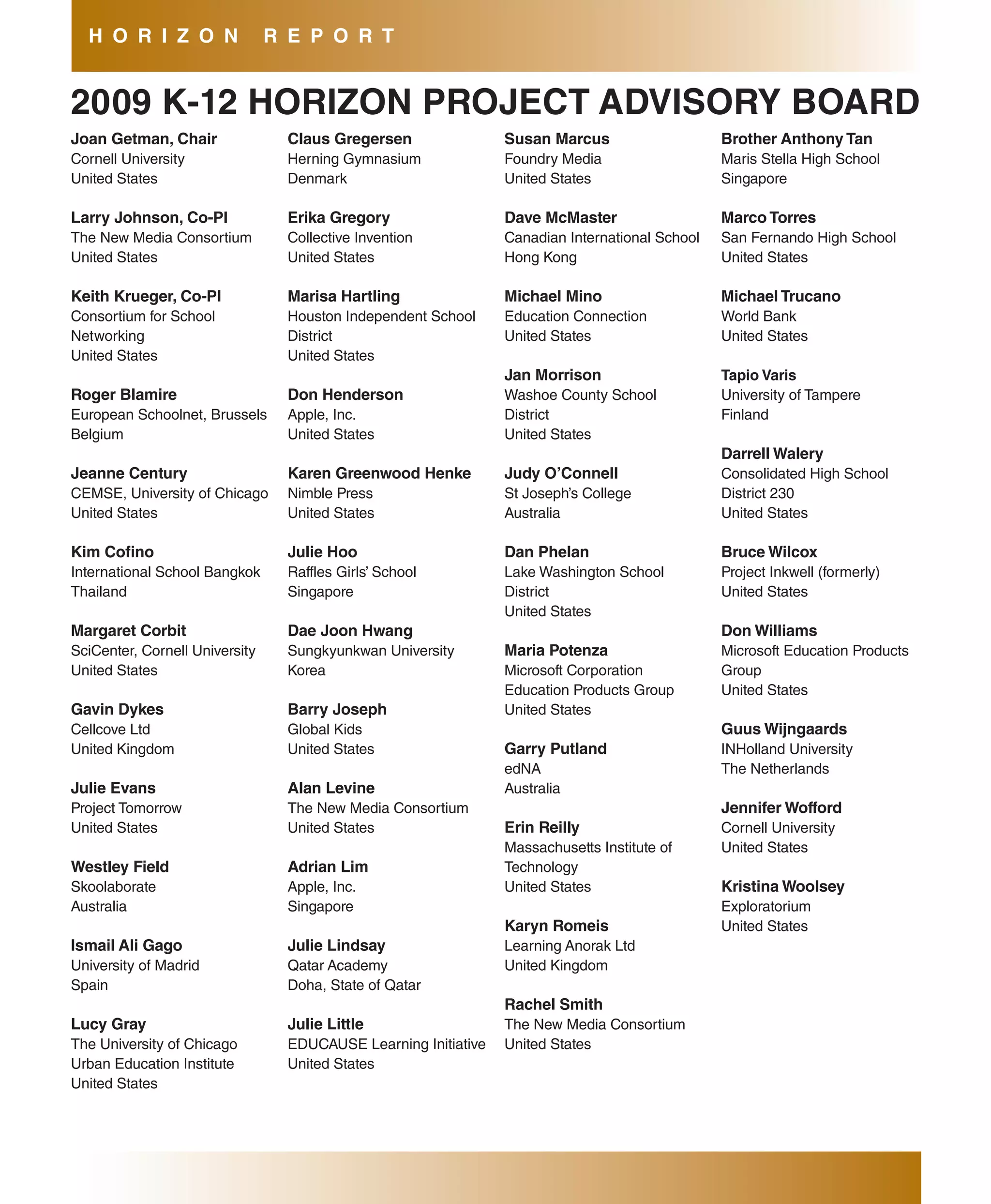 HORIZON REPORT

2009 K-12 HORIZON PROJECT ADVISORY BOARD

Joan Getman, Chair
Cornell University
United States

Larry Johnson, Co-PI
The New Media Consortium
United States

Keith Krueger, Co-PI
Consortium for School Networking
United States

Roger Blamire
European Schoolnet, Brussels
Belgium

Jeanne Century
CEMSE, University of Chicago
United States

Kim Cofino
International School Bangkok
Thailand

Margaret Corbit
SciCenter, Cornell University
United States

Gavin Dykes
Cellcove Ltd
United Kingdom

Julie Evans
Project Tomorrow
United States

Westley Field
Skoolaborate
Australia

Ismail Ali Gago
University of Madrid
Spain

Lucy Gray
The University of Chicago
Urban Education Institute
United States

Claus Gregersen
Herning Gymnasium
Denmark

Erika Gregory
Collective Invention
United States

Marisa Hartling
Houston Independent School District
United States

Don Henderson
Apple, Inc.
United States

Karen Greenwood Henke
Nimble Press
United States

Julie Hoo
Raffles Girls' School
Singapore

Dae Joon Hwang
Sungkyunkwan University
Korea

Barry Joseph
Global Kids
United States

Alan Levine
The New Media Consortium
United States

Adrian Lim
Apple, Inc.
Singapore

Julie Lindsay
Qatar Academy
Doha, State of Qatar

Julie Little
EDUCAUSE Learning Initiative
United States

Susan Marcus
Foundry Media
United States

Dave McMaster
Canadian International School
Hong Kong

Michael Mino
Education Connection
United States

Jan Morrison
Washoe County School District
United States

Judy O'Connell
St Joseph's College
Australia

Dan Phelan
Lake Washington School District
United States

Maria Potenza
Microsoft Corporation
Education Products Group
United States

Garry Putland
edNA
Australia

Erin Reilly
Massachusetts Institute of Technology
United States

Karyn Romeis
Learning Anorak Ltd
United Kingdom

Rachel Smith
The New Media Consortium
United States

Brother Anthony Tan
Maris Stella High School
Singapore

Marco Torres
San Fernando High School
United States

Michael Trucano
World Bank
United States

Tapio Varis
University of Tampere
Finland

Darrell Walery
Consolidated High School District 230
United States

Bruce Wilcox
Project Inkwell (formerly)
United States

Don Williams
Microsoft Education Products Group
United States

Guus Wijngaards
INHolland University
The Netherlands

Jennifer Wofford
Cornell University
United States

Kristina Woolsey
Exploratorium
United States